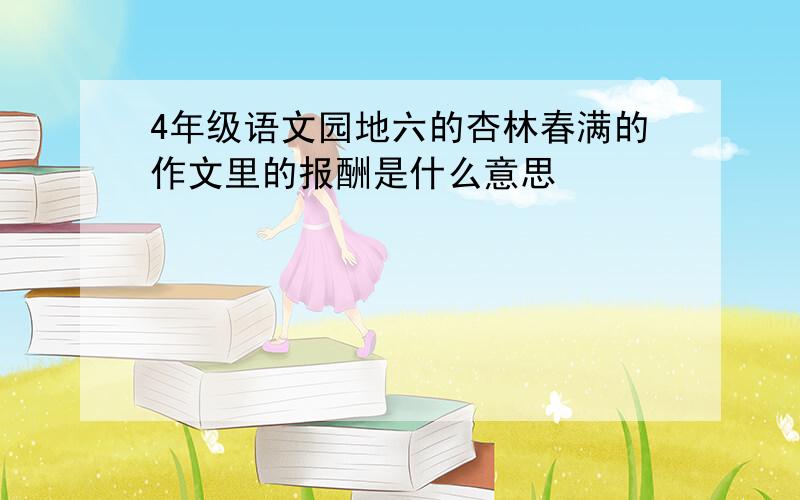 4年级语文园地六的杏林春满的作文里的报酬是什么意思